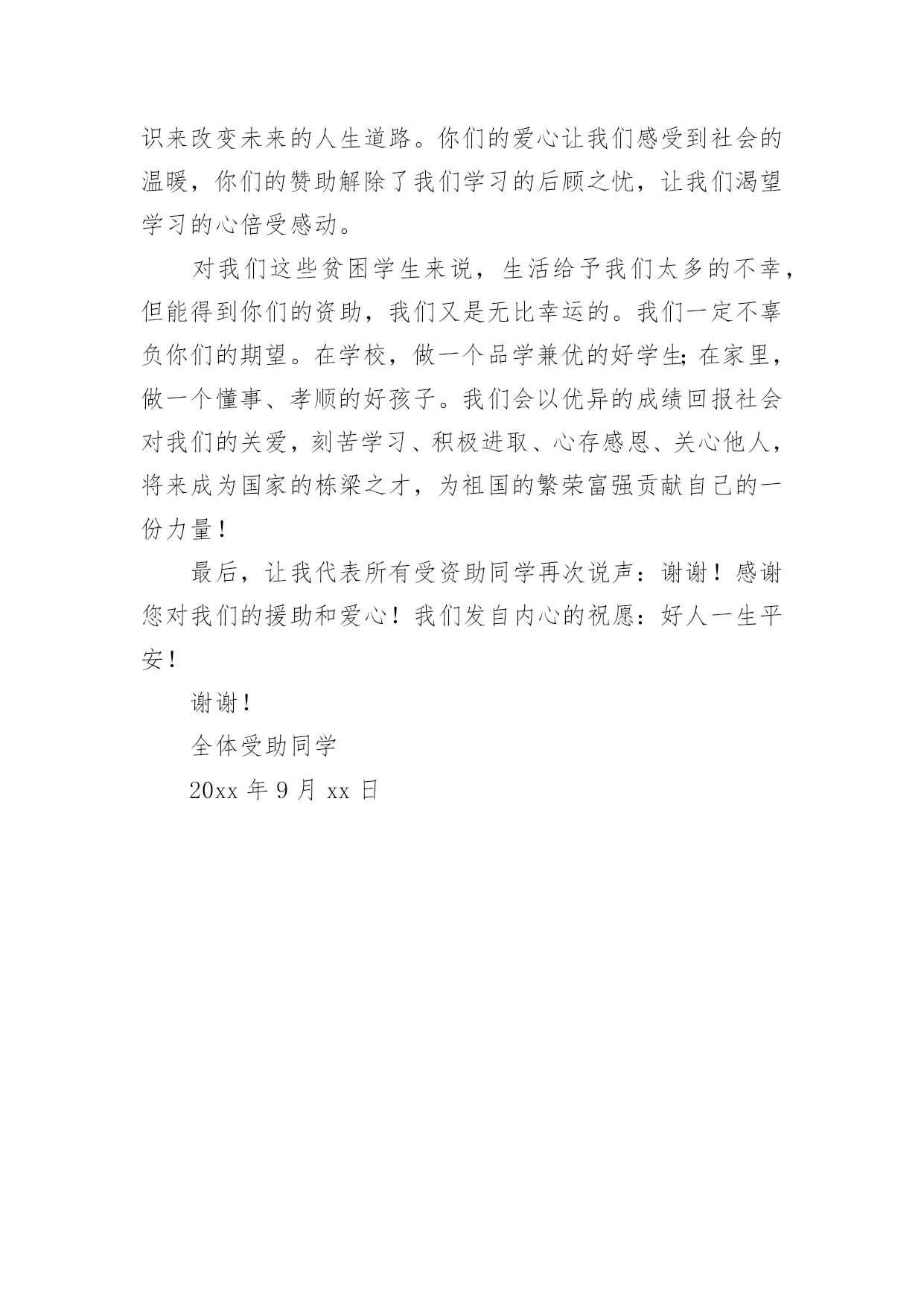 识来改变未来的人生道路。你们的爱心让我们感受到社会的温暖，你们的赞助解除了我们学习的后顾之忧，让我们渴望学习的心倍受感动。

对我们这些贫困学生来说，生活给予我们太多的不幸，但能得到你们的资助，我们又是无比幸运的。我们一定不辜负你们的期望。在学校，做一个品学兼优的好学生;在家里，做一个懂事、孝顺的好孩子。我们会以优异的成绩回报社会对我们的关爱，刻苦学习、积极进取、心存感恩、关心他人，将来成为国家的栋梁之才，为祖国的繁荣富强贡献自己的一份力量！

最后，让我代表所有受资助同学再次说声：谢谢！感谢您对我们的援助和爱心！我们发自内心的祝愿：好人一生平安！

谢谢！

全体受助同学

20xx 年 9 月 xx 日